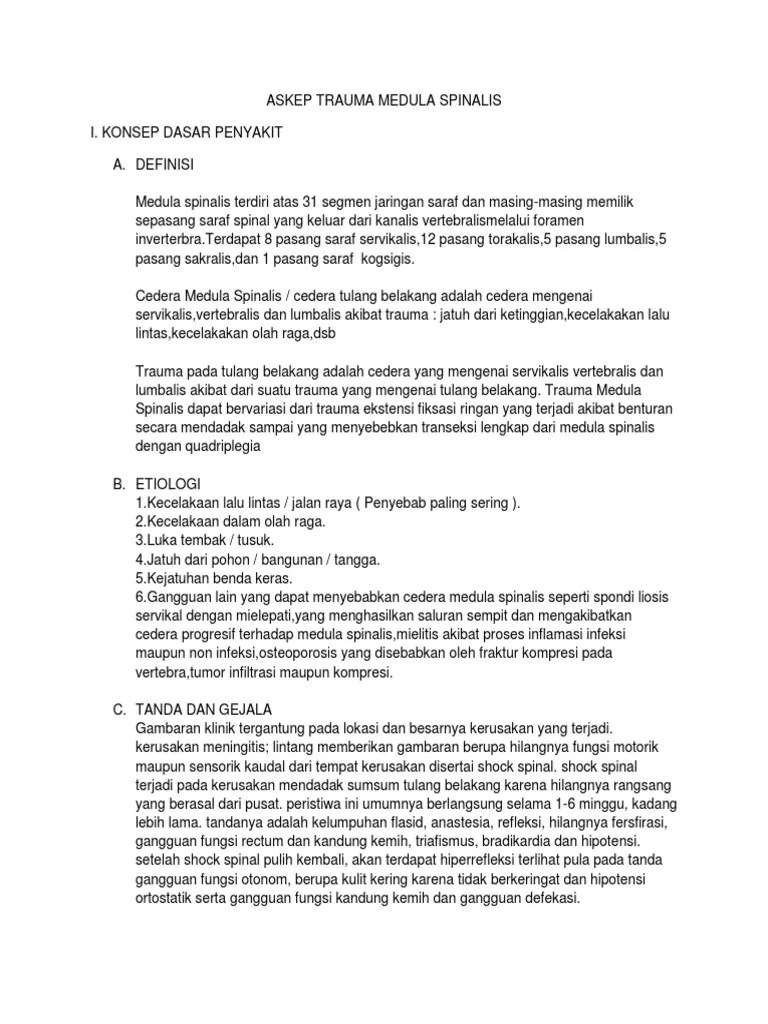 ASKEP TRAUMA MEDULA SPINALIS

I. KONSEP DASAR PENYAKIT

A. DEFINISI

Medula spinalis terdiri atas 31 segmen jaringan saraf dan masing-masing memilik sepasang saraf spinal yang keluar dari kanalis vertebralismelalui foramen inverterbra.Terdapat 8 pasang saraf servikalis,12 pasang torakalis,5 pasang lumbalis,5 pasang sakralis,dan 1 pasang saraf kogsigis.

Cedera Medula Spinalis / cedera tulang belakang adalah cedera mengenai servikalis,vertebralis dan lumbalis akibat trauma : jatuh dari ketinggian,kecelakakan lalu lintas,kecelakakan olah raga,dsb

Trauma pada tulang belakang adalah cedera yang mengenai servikalis vertebralis dan lumbalis akibat dari suatu trauma yang mengenai tulang belakang. Trauma Medula Spinalis dapat bervariasi dari trauma ekstensi fiksasi ringan yang terjadi akibat benturan secara mendadak sampai yang menyebebkan transeksi lengkap dari medula spinalis dengan quadriplegia

B. ETIOLOGI
1.Kecelakaan lalu lintas / jalan raya ( Penyebab paling sering ).
2.Kecelakaan dalam olah raga.
3.Luka tembak / tusuk.
4.Jatuh dari pohon / bangunan / tangga.
5.Kejatuhan benda keras.
6.Gangguan lain yang dapat menyebabkan cedera medula spinalis seperti spondi liosis servikal dengan mielepati,yang menghasilkan saluran sempit dan mengakibatkan cedera progresif terhadap medula spinalis,mielitis akibat proses inflamasi infeksi maupun non infeksi,osteoporosis yang disebabkan oleh fraktur kompresi pada vertebra,tumor infiltrasi maupun kompresi.

C. TANDA DAN GEJALA
Gambaran klinik tergantung pada lokasi dan besarnya kerusakan yang terjadi. kerusakan meningitis; lintang memberikan gambaran berupa hilangnya fungsi motorik maupun sensorik kaudal dari tempat kerusakan disertai shock spinal. shock spinal terjadi pada kerusakan mendadak sumsum tulang belakang karena hilangnya rangsang yang berasal dari pusat. peristiwa ini umumnya berlangsung selama 1-6 minggu, kadang lebih lama. tandanya adalah kelumpuhan flasid, anastesia, refleksi, hilangnya fersfirasi, gangguan fungsi rectum dan kandung kemih, triafismus, bradikardia dan hipotensi. setelah shock spinal pulih kembali, akan terdapat hiperrefleksi terlihat pula pada tanda gangguan fungsi otonom, berupa kulit kering karena tidak berkeringat dan hipotensi ortostatik serta gangguan fungsi kandung kemih dan gangguan defekasi.